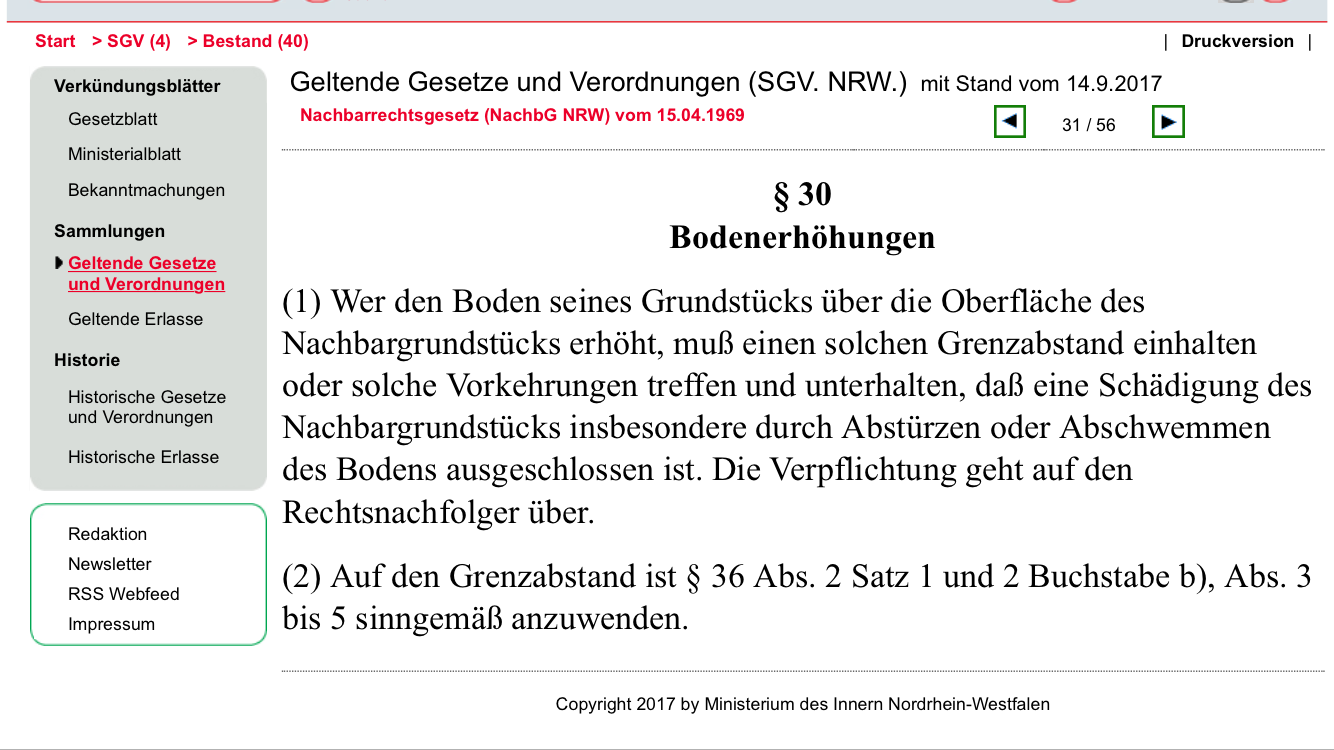 Start > SGV (4) > Bestand (40)

| Druckversion |

Verkündungsblätter

Gesetzblatt

Ministerialblatt

Bekanntmachungen

Sammlungen

Geltende Gesetze und Verordnungen

Geltende Erlasse

Historie

Historische Gesetze und Verordnungen

Historische Erlasse

Redaktion

Newsletter

RSS Webfeed

Impressum

Geltende Gesetze und Verordnungen (SGV. NRW.) mit Stand vom 14.9.2017

Nachbarrechtsgesetz (NachbG NRW) vom 15.04.1969

31 / 56

§ 30
Bodenerhöhungen

(1) Wer den Boden seines Grundstücks über die Oberfläche des Nachbargrundstücks erhöht, muß einen solchen Grenzabstand einhalten oder solche Vorkehrungen treffen und unterhalten, daß eine Schädigung des Nachbargrundstücks insbesondere durch Abstürzen oder Abschwemmen des Bodens ausgeschlossen ist. Die Verpflichtung geht auf den Rechtsnachfolger über.

(2) Auf den Grenzabstand ist § 36 Abs. 2 Satz 1 und 2 Buchstabe b), Abs. 3 bis 5 sinngemäß anzuwenden.

Copyright 2017 by Ministerium des Innern Nordrhein-Westfalen